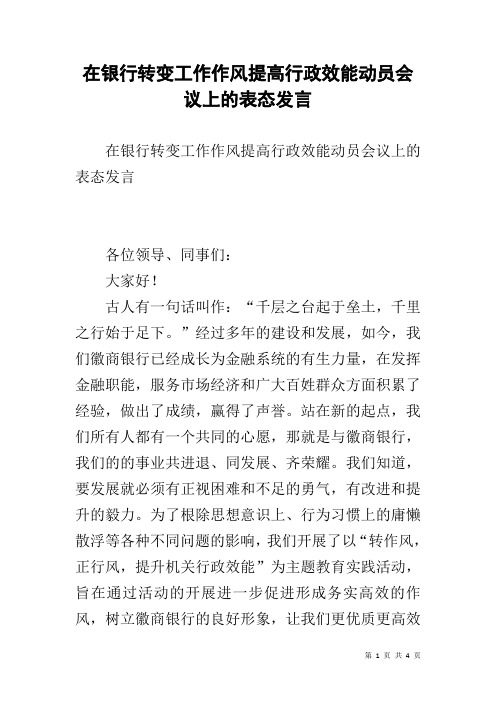 在银行转变工作作风提高行政效能动员会议上的表态发言

在银行转变工作作风提高行政效能动员会议上的表态发言

各位领导、同事们：

大家好！

古人有一句话叫作：“千层之台起于垒土，千里之行始于足下。”经过多年的建设和发展，如今，我们徽商银行已经成长为金融系统的有生力量，在发挥金融职能，服务市场经济和广大百姓群众方面积累了经验，做出了成绩，赢得了声誉。站在新的起点，我们所有人都有一个共同的心愿，那就是与徽商银行，我们的的事业共进退、同发展、齐荣耀。我们知道，要发展就必须有正视困难和不足的勇气，有改进和提升的毅力。为了根除思想意识上、行为习惯上的庸懒散浮等各种不同问题的影响，我们开展了以“转作风，正行风，提升机关行政效能”为主题教育实践活动，旨在通过活动的开展进一步促进形成务实高效的作风，树立徽商银行的良好形象，让我们更优质更高效

第 1 页 共 4 页